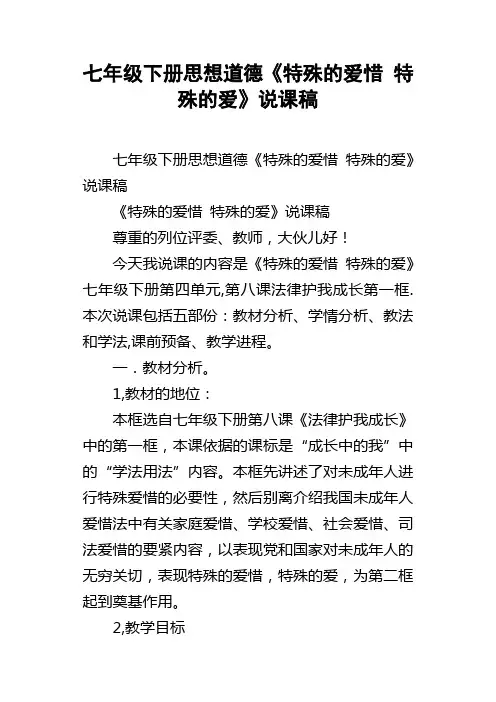 七年级下册思想道德《特殊的爱惜 特殊的爱》说课稿

七年级下册思想道德《特殊的爱惜 特殊的爱》说课稿

《特殊的爱惜 特殊的爱》说课稿

尊重的列位评委、教师，大伙儿好！

今天我说课的内容是《特殊的爱惜 特殊的爱》七年级下册第四单元,第八课法律护我成长第一框.本次说课包括五部份：教材分析、学情分析、教法和学法,课前预备、教学进程。

一．教材分析。

1,教材的地位：

本框选自七年级下册第八课《法律护我成长》中的第一框，本课依据的课标是“成长中的我”中的“学法用法”内容。本框先讲述了对未成年人进行特殊爱惜的必要性，然后别离介绍我国未成年人爱惜法中有关家庭爱惜、学校爱惜、社会爱惜、司法爱惜的要紧内容，以表现党和国家对未成年人的无穷关切，表现特殊的爱惜，特殊的爱，为第二框起到奠基作用。

2,教学目标